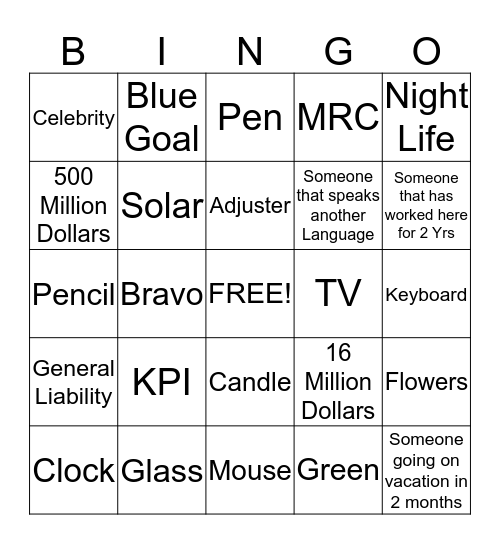 | B | I | N | G | O |
|---|---|---|---|---|
| Celebrity | Blue Goal | Pen | MRC | Night Life |
| 500 Million Dollars | Solar | Adjuster | Someone that speaks another Language | Someone that has worked here for 2 Yrs |
| Pencil | Bravo | FREE! | TV | Keyboard |
| General Liability | KPI | Candle | 16 Million Dollars | Flowers |
| Clock | Glass | Mouse | Green | Someone going on vacation in 2 months |